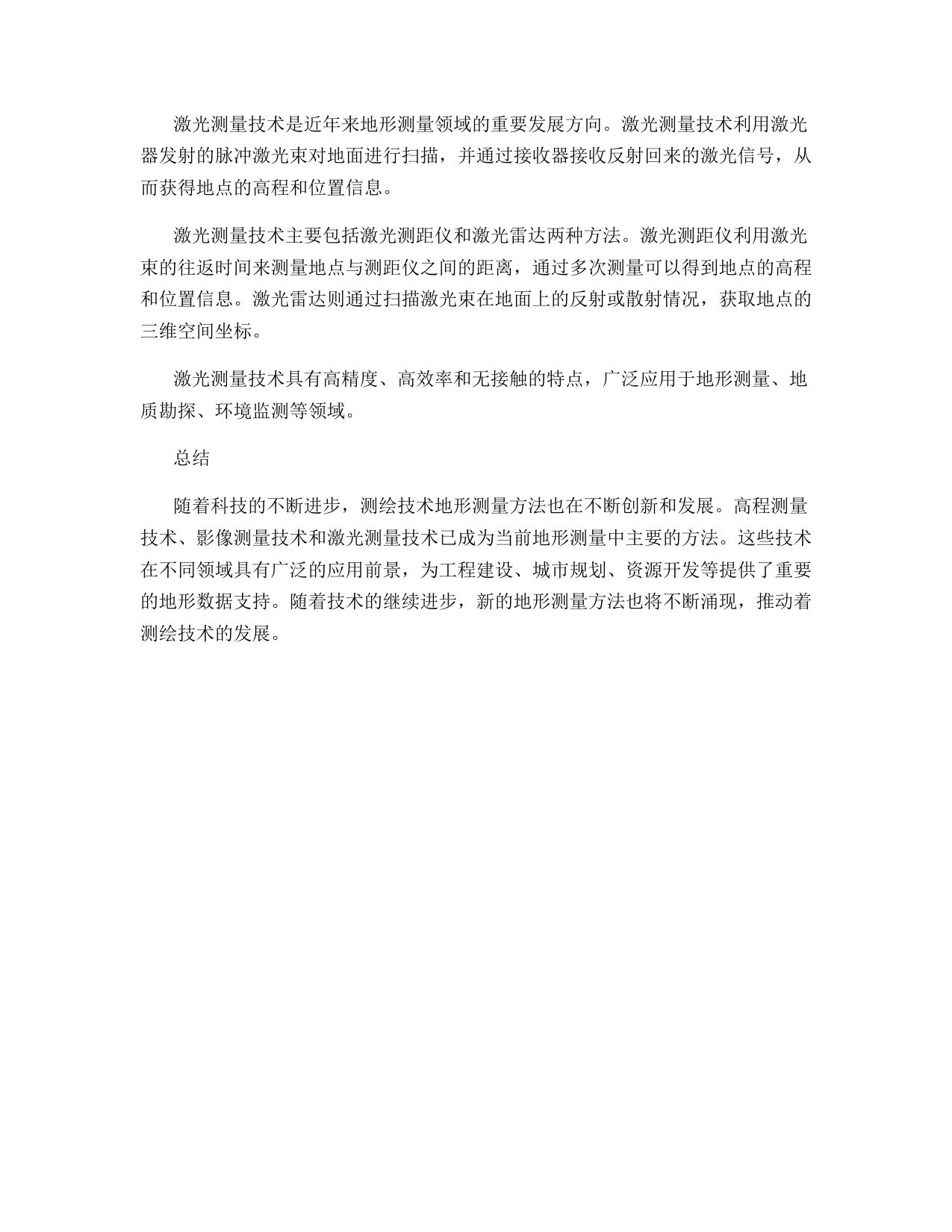 激光测量技术是近年来地形测量领域的重要发展方向。激光测量技术利用激光器发射的脉冲激光束对地面进行扫描，并通过接收器接收反射回来的激光信号，从而获得地点的高程和位置信息。

激光测量技术主要包括激光测距仪和激光雷达两种方法。激光测距仪利用激光束的往返时间来测量地点与测距仪之间的距离，通过多次测量可以得到地点的高程和位置信息。激光雷达则通过扫描激光束在地面上的反射或散射情况，获取地点的三维空间坐标。

激光测量技术具有高精度、高效率和无接触的特点，广泛应用于地形测量、地质勘探、环境监测等领域。

总结

随着科技的不断进步，测绘技术地形测量方法也在不断创新和发展。高程测量技术、影像测量技术和激光测量技术已成为当前地形测量中主要的方法。这些技术在不同领域具有广泛的应用前景，为工程建设、城市规划、资源开发等提供了重要的地形数据支持。随着技术的继续进步，新的地形测量方法也将不断涌现，推动着测绘技术的发展。